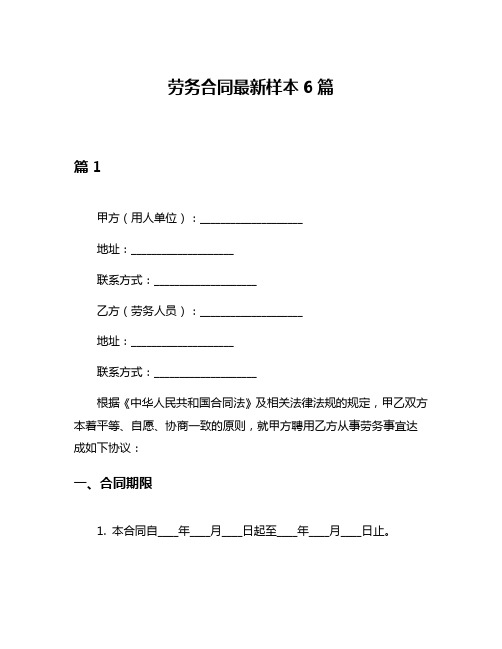 劳务合同最新样本 6 篇

篇 1

甲方（用人单位）：__________________

地址：__________________

联系方式：__________________

乙方（劳务人员）：__________________

地址：__________________

联系方式：__________________

根据《中华人民共和国合同法》及相关法律法规的规定，甲乙双方本着平等、自愿、协商一致的原则，就甲方聘用乙方从事劳务事宜达成如下协议：

一、合同期限

1. 本合同自____年____月____日起至____年____月____日止。